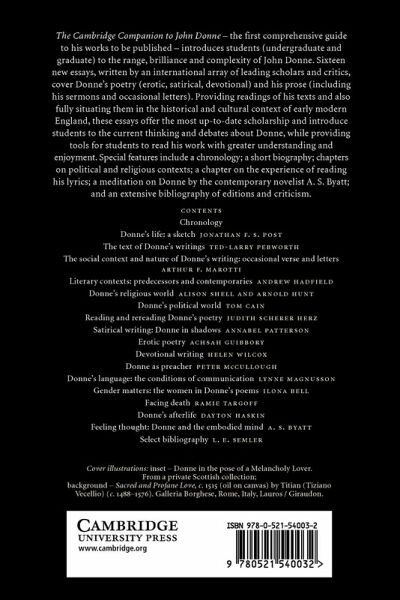 The Cambridge Companion to John Donne – the first comprehensive guide to his works to be published – introduces students (undergraduate and graduate) to the range, brilliance and complexity of John Donne. Sixteen new essays, written by an international array of leading scholars and critics, cover Donne's poetry (erotic, satirical, devotional) and his prose (including his sermons and occasional letters). Providing readings of his texts and also fully situating them in the historical and cultural context of early modern England, these essays offer the most up-to-date scholarship and introduce students to the current thinking and debates about Donne, while providing tools for students to read his work with greater understanding and enjoyment. Special features include a chronology; a short biography; chapters on political and religious contexts; a chapter on the experience of reading his lyrics; a meditation on Donne by the contemporary novelist A. S. Byatt; and an extensive bibliography of editions and criticism.

CONTENTS

Chronology

Donne's life: a sketch JONATHAN F. S. POST

The text of Donne's writings TED-LARRY PEBWORTH

The social context and nature of Donne's writing: occasional verse and letters ARTHUR F. MAROTTI

Literary contexts: predecessors and contemporaries ANDREW HADFIELD

Donne's religious world ALISON SHELL AND ARNOLD HUNT

Donne's political world TOM CAIN

Reading and rereading Donne's poetry JUDITH SCHERER HERZ

Satirical writing: Donne in shadows ANNABEL PATTERSON

Erotic poetry ACHSAH GUIBBORY

Devotional writing HELEN WILCOX

Donne as preacher PETER MCCULLOUGH

Donne's language: the conditions of communication LYNNE MAGNUSSON

Gender matters: the women in Donne's poems ILONA BELL

Facing death RAMIE TARGOFF

Donne's afterlife DAYTON HASKIN

Feeling thought: Donne and the embodied mind A. S. BYATT

Select bibliography L. E. SEMLER

Cover illustrations: inset – Donne in the pose of a Melancholy Lover. From a private Scottish collection; background – Sacred and Profane Love, c. 1515 (oil on canvas) by Titian (Tiziano Vecellio) (c. 1488–1576). Galleria Borghese, Rome, Italy, Lauros / Giraudon.

CAMBRIDGE
UNIVERSITY PRESS
www.cambridge.org

ISBN 978-0-521-54003-2

9 780521 540032 >